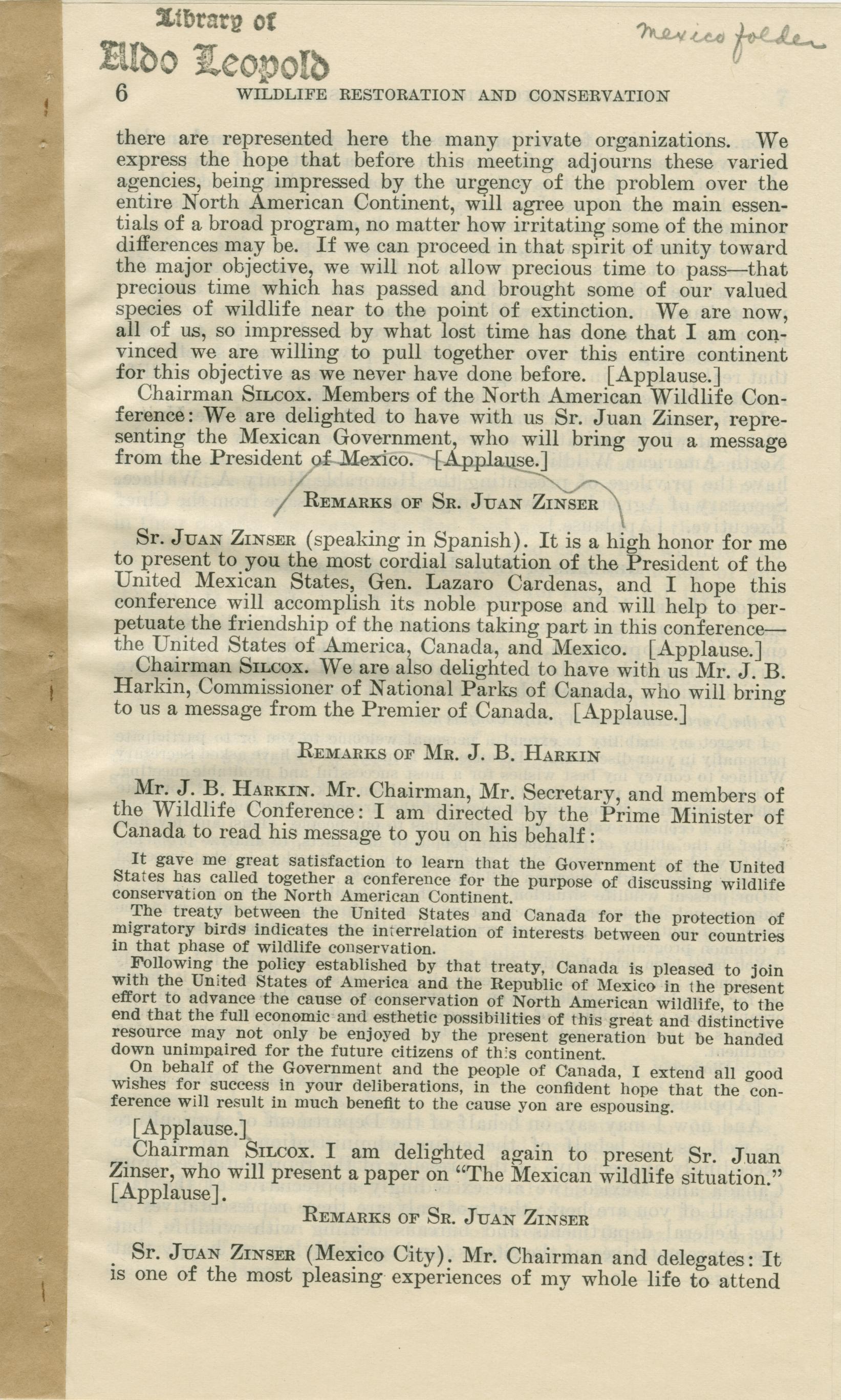 Library of
Aldo Leopold

Mexico folder

6 WILDLIFE RESTORATION AND CONSERVATION

there are represented here the many private organizations. We express the hope that before this meeting adjourns these varied agencies, being impressed by the urgency of the problem over the entire North American Continent, will agree upon the main essentials of a broad program, no matter how irritating some of the minor differences may be. If we can proceed in that spirit of unity toward the major objective, we will not allow precious time to pass—that precious time which has passed and brought some of our valued species of wildlife near to the point of extinction. We are now, all of us, so impressed by what lost time has done that I am convinced we are willing to pull together over this entire continent for this objective as we never have done before. [Applause.]

Chairman SILCOX. Members of the North American Wildlife Conference: We are delighted to have with us Sr. Juan Zinser, representing the Mexican Government, who will bring you a message from the President of Mexico. [Applause.]

REMARKS OF SR. JUAN ZINSER

Sr. JUAN ZINSER (speaking in Spanish). It is a high honor for me to present to you the most cordial salutation of the President of the United Mexican States, Gen. Lazaro Cardenas, and I hope this conference will accomplish its noble purpose and will help to perpetuate the friendship of the nations taking part in this conference—the United States of America, Canada, and Mexico. [Applause.]

Chairman SILCOX. We are also delighted to have with us Mr. J. B. Harkin, Commissioner of National Parks of Canada, who will bring to us a message from the Premier of Canada. [Applause.]

REMARKS OF MR. J. B. HARKIN

Mr. J. B. HARKIN. Mr. Chairman, Mr. Secretary, and members of the Wildlife Conference: I am directed by the Prime Minister of Canada to read his message to you on his behalf:

It gave me great satisfaction to learn that the Government of the United States has called together a conference for the purpose of discussing wildlife conservation on the North American Continent.

The treaty between the United States and Canada for the protection of migratory birds indicates the interrelation of interests between our countries in that phase of wildlife conservation.

Following the policy established by that treaty, Canada is pleased to join with the United States of America and the Republic of Mexico in the present effort to advance the cause of conservation of North American wildlife, to the end that the full economic and esthetic possibilities of this great and distinctive resource may not only be enjoyed by the present generation but be handed down unimpaired for the future citizens of this continent.

On behalf of the Government and the people of Canada, I extend all good wishes for success in your deliberations, in the confident hope that the conference will result in much benefit to the cause yon are espousing.

[Applause.]

Chairman SILCOX. I am delighted again to present Sr. Juan Zinser, who will present a paper on "The Mexican wildlife situation." [Applause].

REMARKS OF SR. JUAN ZINSER

Sr. JUAN ZINSER (Mexico City). Mr. Chairman and delegates: It is one of the most pleasing experiences of my whole life to attend